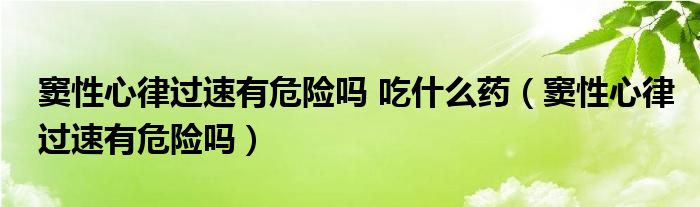 窦性心律过速有危险吗 吃什么药（窦性心律过速有危险吗）